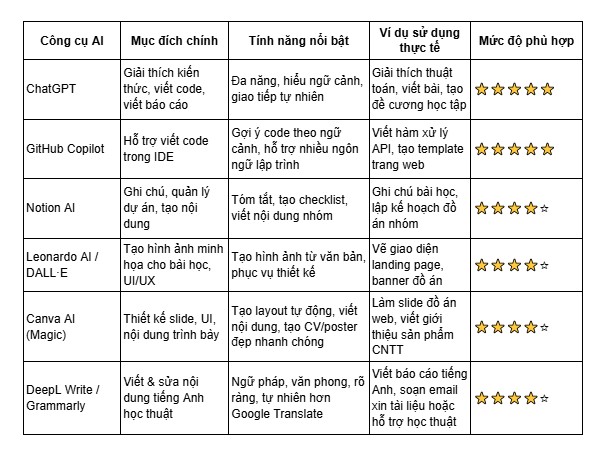 | Công cụ AI | Mục đích chính | Tính năng nổi bật | Ví dụ sử dụng thực tế | Mức độ phù hợp |
|---|---|---|---|---|
| ChatGPT | Giải thích kiến thức, viết code, viết báo cáo | Đa năng, hiểu ngữ cảnh, giao tiếp tự nhiên | Giải thích thuật toán, viết bài, tạo đề cương học tập | ⭐⭐⭐⭐⭐ |
| GitHub Copilot | Hỗ trợ viết code trong IDE | Gợi ý code theo ngữ cảnh, hỗ trợ nhiều ngôn ngữ lập trình | Viết hàm xử lý API, tạo template trang web | ⭐⭐⭐⭐⭐ |
| Notion AI | Ghi chú, quản lý dự án, tạo nội dung | Tóm tắt, tạo checklist, viết nội dung nhóm | Ghi chú bài học, lập kế hoạch đồ án nhóm | ⭐⭐⭐⭐☆ |
| Leonardo AI / DALL·E | Tạo hình ảnh minh họa cho bài học, UI/UX | Tạo hình ảnh từ văn bản, phục vụ thiết kế | Vẽ giao diện landing page, banner đồ án | ⭐⭐⭐⭐☆ |
| Canva AI (Magic) | Thiết kế slide, UI, nội dung trình bày | Tạo layout tự động, viết nội dung, tạo CV/poster đẹp nhanh chóng | Làm slide đồ án web, viết giới thiệu sản phẩm CNTT | ⭐⭐⭐⭐☆ |
| DeepL Write / Grammarly | Viết & sửa nội dung tiếng Anh học thuật | Ngữ pháp, văn phong, rõ ràng, tự nhiên hơn Google Translate | Viết báo cáo tiếng Anh, soạn email xin tài liệu hoặc hỗ trợ học thuật | ⭐⭐⭐⭐☆ |